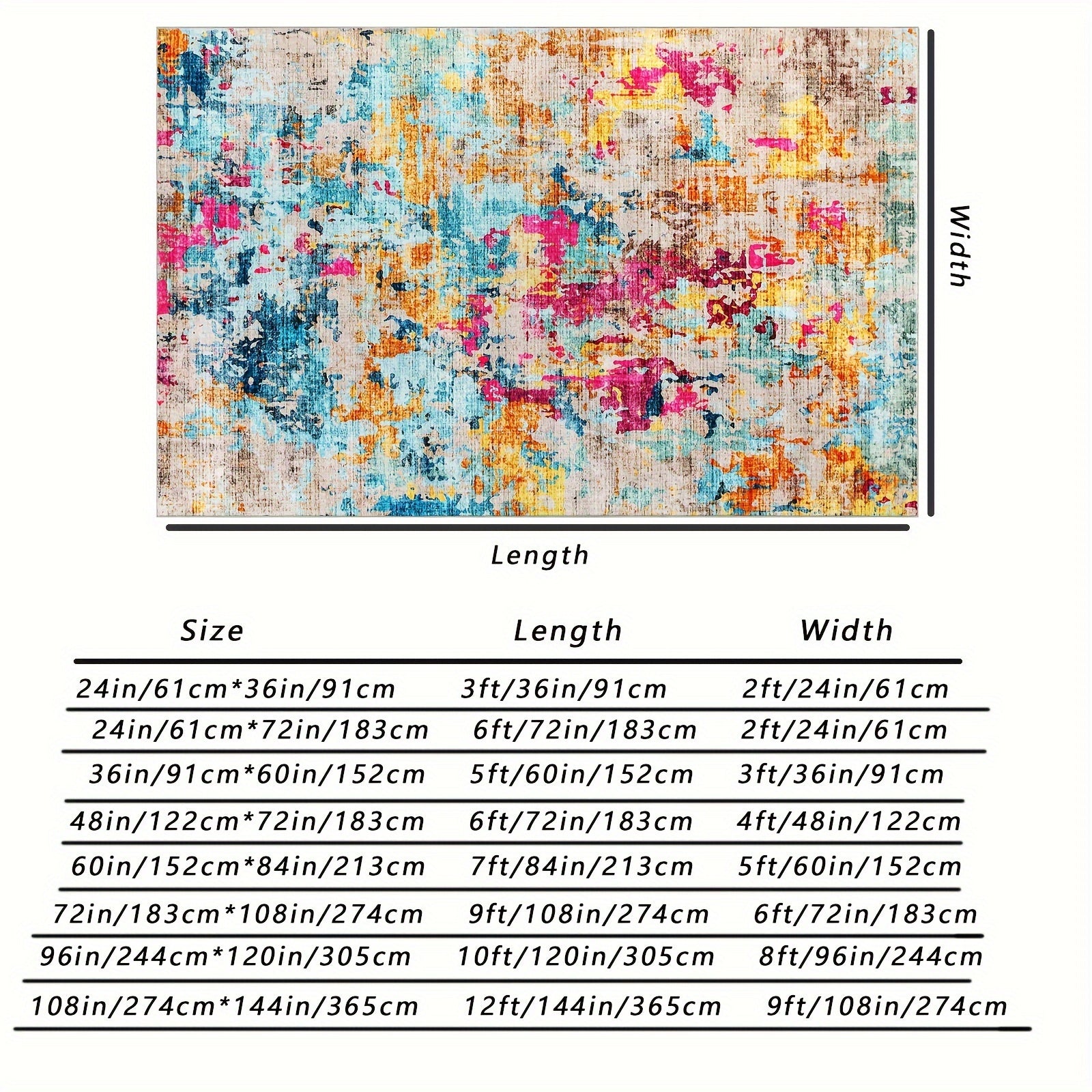 Width

Length

| Size | Length | Width |
|---|---|---|
| 24in/61cm*36in/91cm | 3ft/36in/91cm | 2ft/24in/61cm |
| 24in/61cm*72in/183cm | 6ft/72in/183cm | 2ft/24in/61cm |
| 36in/91cm*60in/152cm | 5ft/60in/152cm | 3ft/36in/91cm |
| 48in/122cm*72in/183cm | 6ft/72in/183cm | 4ft/48in/122cm |
| 60in/152cm*84in/213cm | 7ft/84in/213cm | 5ft/60in/152cm |
| 72in/183cm*108in/274cm | 9ft/108in/274cm | 6ft/72in/183cm |
| 96in/244cm*120in/305cm | 10ft/120in/305cm | 8ft/96in/244cm |
| 108in/274cm*144in/365cm | 12ft/144in/365cm | 9ft/108in/274cm |